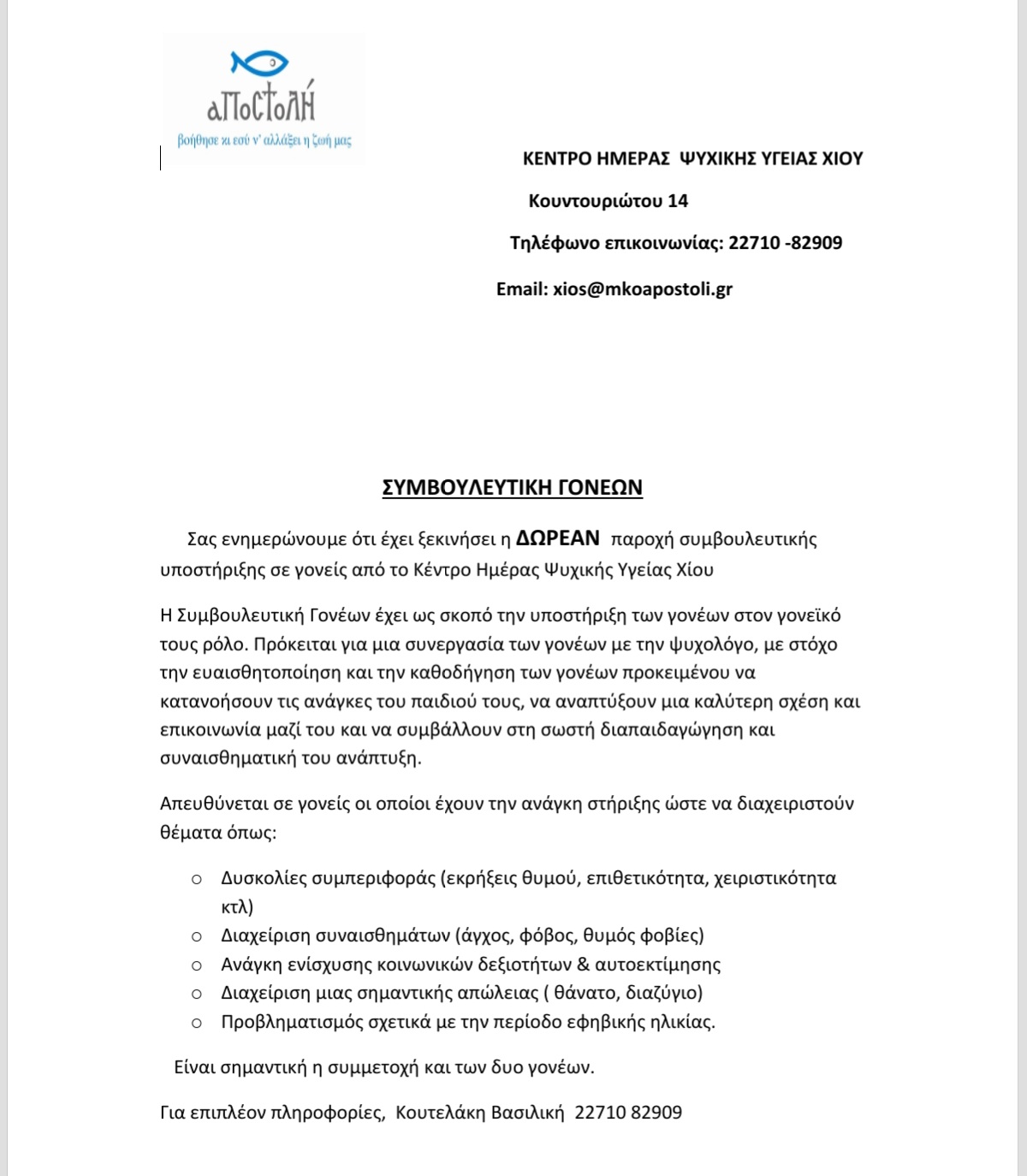 αποστολή
βοήθησε κι εσύ ν' αλλάξει η ζωή μας

ΚΕΝΤΡΟ ΗΜΕΡΑΣ ΨΥΧΙΚΗΣ ΥΓΕΙΑΣ ΧΙΟΥ

Κουντουριώτου 14

Τηλέφωνο επικοινωνίας: 22710 -82909

Email: xios@mkoapostoli.gr

ΣΥΜΒΟΥΛΕΥΤΙΚΗ ΓΟΝΕΩΝ

Σας ενημερώνουμε ότι έχει ξεκινήσει η ΔΩΡΕΑΝ παροχή συμβουλευτικής υποστήριξης σε γονείς από το Κέντρο Ημέρας Ψυχικής Υγείας Χίου

Η Συμβουλευτική Γονέων έχει ως σκοπό την υποστήριξη των γονέων στον γονεϊκό τους ρόλο. Πρόκειται για μια συνεργασία των γονέων με την ψυχολόγο, με στόχο την ευαισθητοποίηση και την καθοδήγηση των γονέων προκειμένου να κατανοήσουν τις ανάγκες του παιδιού τους, να αναπτύξουν μια καλύτερη σχέση και επικοινωνία μαζί του και να συμβάλλουν στη σωστή διαπαιδαγώγηση και συναισθηματική του ανάπτυξη.

Απευθύνεται σε γονείς οι οποίοι έχουν την ανάγκη στήριξης ώστε να διαχειριστούν θέματα όπως:

○ Δυσκολίες συμπεριφοράς (εκρήξεις θυμού, επιθετικότητα, χειριστικότητα κτλ)
○ Διαχείριση συναισθημάτων (άγχος, φόβος, θυμός φοβίες)
○ Ανάγκη ενίσχυσης κοινωνικών δεξιοτήτων & αυτοεκτίμησης
○ Διαχείριση μιας σημαντικής απώλειας ( θάνατο, διαζύγιο)
○ Προβληματισμός σχετικά με την περίοδο εφηβικής ηλικίας.

Είναι σημαντική η συμμετοχή και των δυο γονέων.

Για επιπλέον πληροφορίες, Κουτελάκη Βασιλική 22710 82909